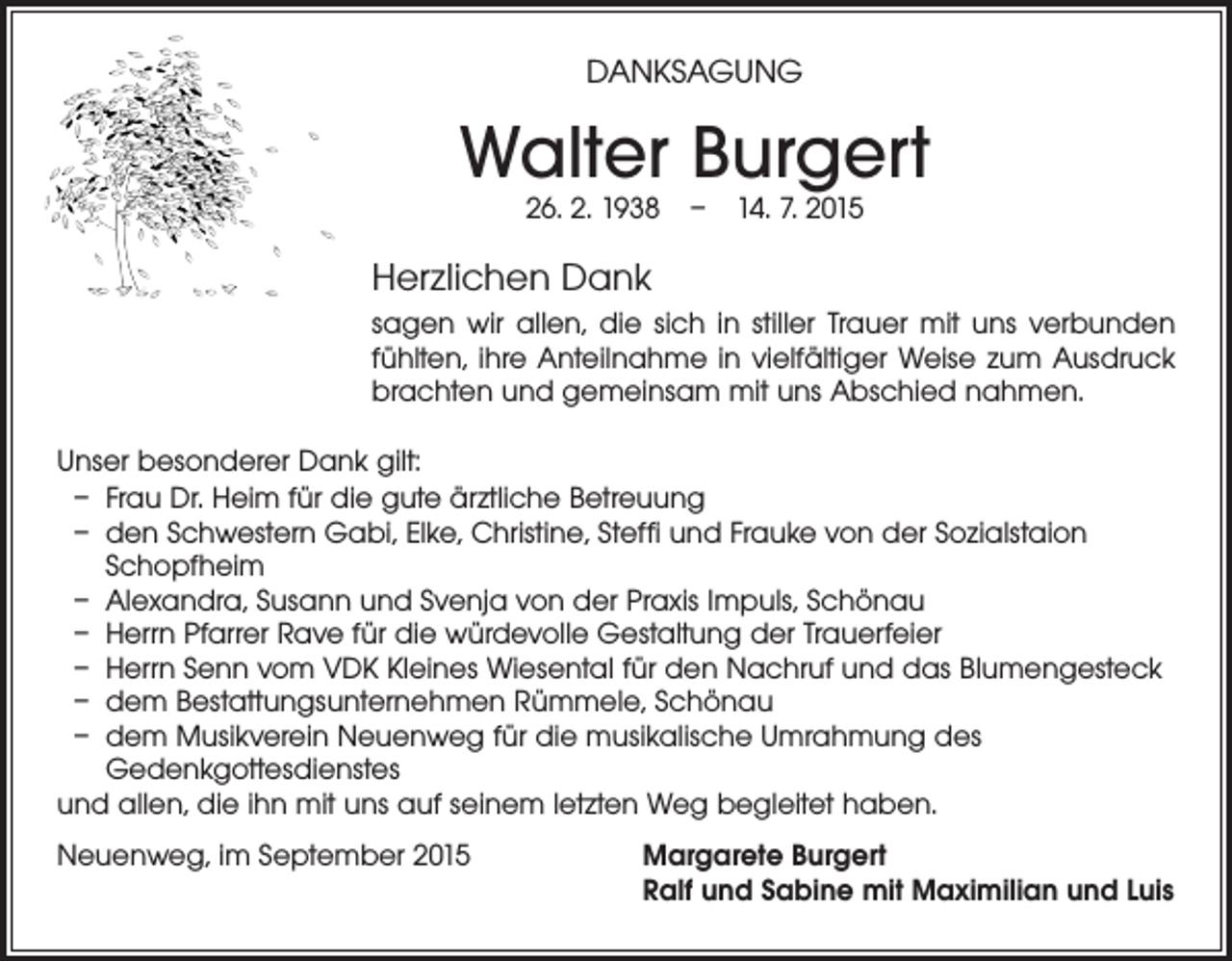 DANKSAGUNG

Walter Burgert

26. 2. 1938 – 14. 7. 2015

Herzlichen Dank

sagen wir allen, die sich in stiller Trauer mit uns verbunden fühlten, ihre Anteilnahme in vielfältiger Weise zum Ausdruck brachten und gemeinsam mit uns Abschied nahmen.

Unser besonderer Dank gilt:
– Frau Dr. Heim für die gute ärztliche Betreuung
– den Schwestern Gabi, Elke, Christine, Steffi und Frauke von der Sozialstaion Schopfheim
– Alexandra, Susann und Svenja von der Praxis Impuls, Schönau
– Herrn Pfarrer Rave für die würdevolle Gestaltung der Trauerfeier
– Herrn Senn vom VDK Kleines Wiesental für den Nachruf und das Blumengesteck
– dem Bestattungsunternehmen Rümmele, Schönau
– dem Musikverein Neuenweg für die musikalische Umrahmung des Gedenkgottesdienstes
und allen, die ihn mit uns auf seinem letzten Weg begleitet haben.

Neuenweg, im September 2015

Margarete Burgert
Ralf und Sabine mit Maximilian und Luis